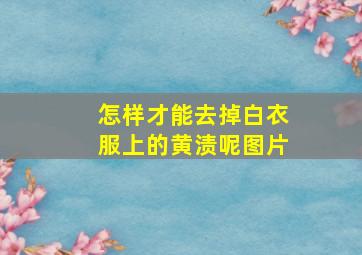 怎样才能去掉白衣服上的黄渍呢图片